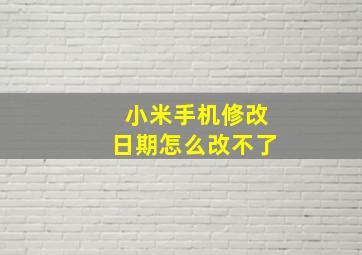 小米手机修改
日期怎么改不了